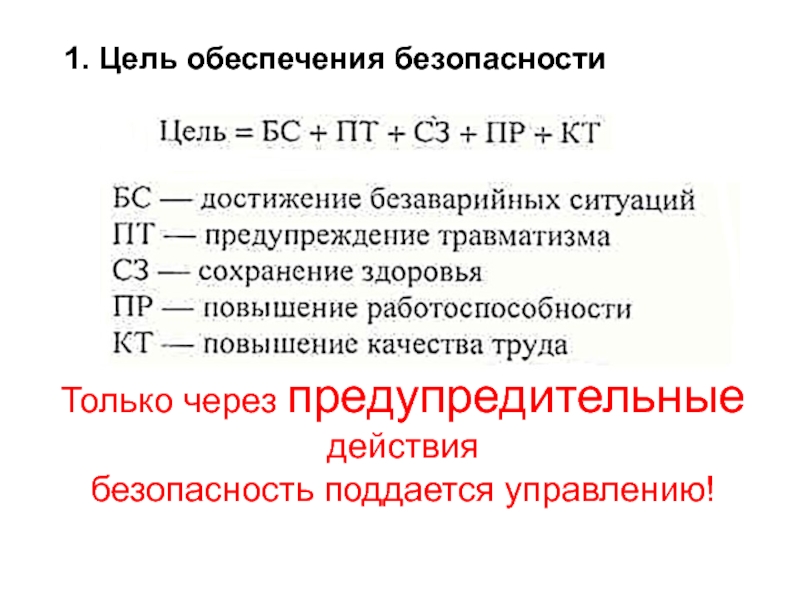 1. Цель обеспечения безопасности

Цель = БС + ПТ + СЗ + ПР + КТ

БС — достижение безаварийных ситуаций
ПТ — предупреждение травматизма
СЗ — сохранение здоровья
ПР — повышение работоспособности
КТ — повышение качества труда

Только через предупредительные действия безопасность поддается управлению!